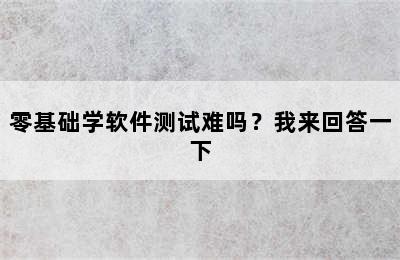 零基础学软件测试难吗？我来回答一下